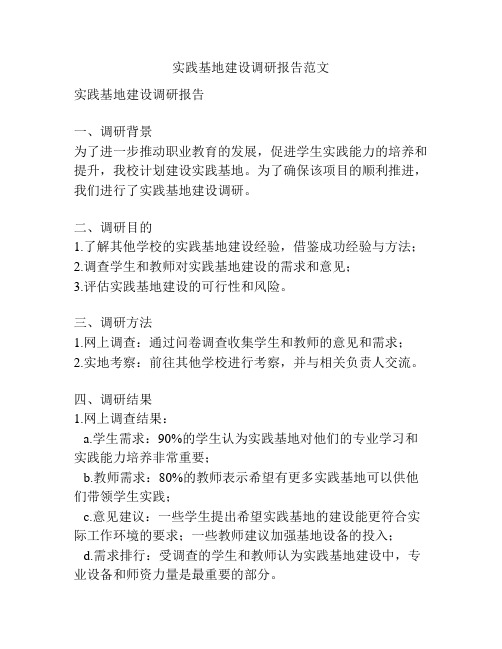 实践基地建设调研报告范文

实践基地建设调研报告

一、调研背景
为了进一步推动职业教育的发展，促进学生实践能力的培养和提升，我校计划建设实践基地。为了确保该项目的顺利推进，我们进行了实践基地建设调研。

二、调研目的
1.了解其他学校的实践基地建设经验，借鉴成功经验与方法；
2.调查学生和教师对实践基地建设的需求和意见；
3.评估实践基地建设的可行性和风险。

三、调研方法
1.网上调查：通过问卷调查收集学生和教师的意见和需求；
2.实地考察：前往其他学校进行考察，并与相关负责人交流。

四、调研结果
1.网上调查结果：
a.学生需求：90%的学生认为实践基地对他们的专业学习和实践能力培养非常重要；
b.教师需求：80%的教师表示希望有更多实践基地可以供他们带领学生实践；
c.意见建议：一些学生提出希望实践基地的建设能更符合实际工作环境的要求；一些教师建议加强基地设备的投入；
d.需求排行：受调查的学生和教师认为实践基地建设中，专业设备和师资力量是最重要的部分。